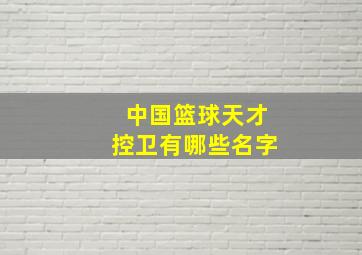 中国篮球天才
控卫有哪些名字